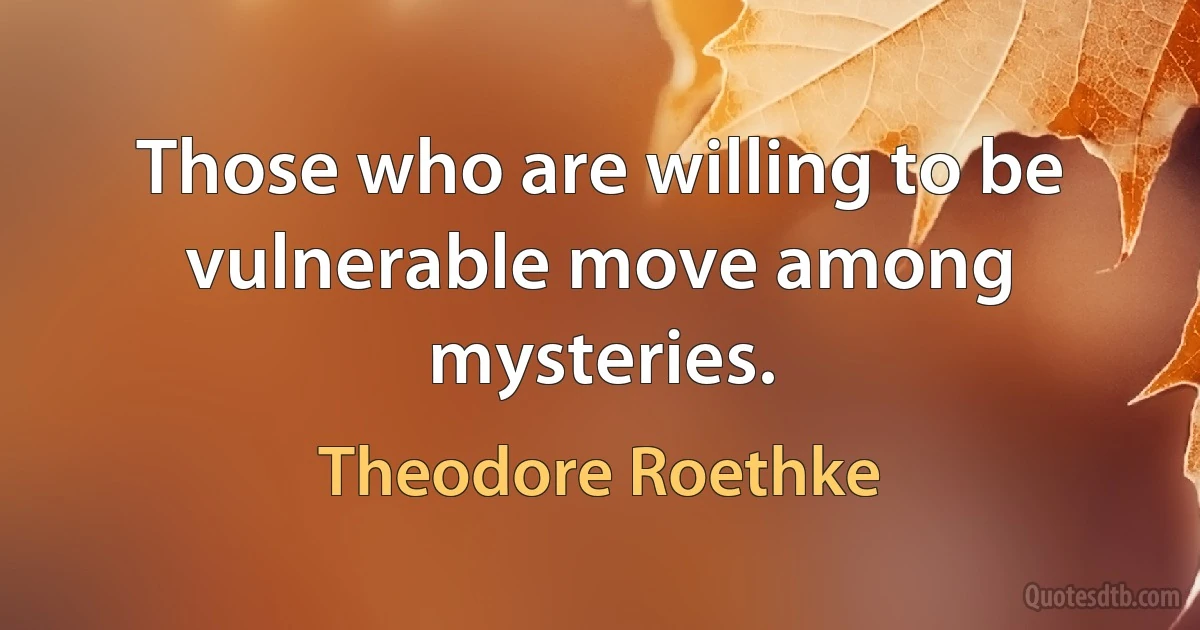 Those who are willing to be vulnerable move among mysteries.

Theodore Roethke

Quotesdtb.com